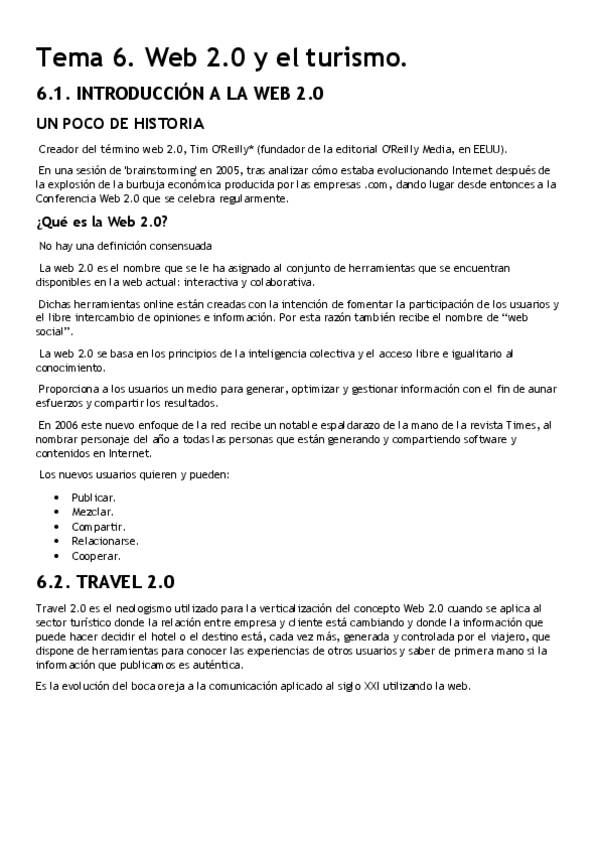 Tema 6. Web 2.0 y el turismo.

6.1. INTRODUCCIÓN A LA WEB 2.0

UN POCO DE HISTORIA

Creador del término web 2.0, Tim O'Reilly* (fundador de la editorial O'Reilly Media, en EEUU).

En una sesión de 'brainstorming' en 2005, tras analizar cómo estaba evolucionando Internet después de la explosión de la burbuja económica producida por las empresas .com, dando lugar desde entonces a la Conferencia Web 2.0 que se celebra regularmente.

¿Qué es la Web 2.0?

No hay una definición consensuada

La web 2.0 es el nombre que se le ha asignado al conjunto de herramientas que se encuentran disponibles en la web actual: interactiva y colaborativa.

Dichas herramientas online están creadas con la intención de fomentar la participación de los usuarios y el libre intercambio de opiniones e información. Por esta razón también recibe el nombre de "web social".

La web 2.0 se basa en los principios de la inteligencia colectiva y el acceso libre e igualitario al conocimiento.

Proporciona a los usuarios un medio para generar, optimizar y gestionar información con el fin de aunar esfuerzos y compartir los resultados.

En 2006 este nuevo enfoque de la red recibe un notable espaldarazo de la mano de la revista Times, al nombrar personaje del año a todas las personas que están generando y compartiendo software y contenidos en Internet.

Los nuevos usuarios quieren y pueden:

• Publicar.
• Mezclar.
• Compartir.
• Relacionarse.
• Cooperar.

6.2. TRAVEL 2.0

Travel 2.0 es el neologismo utilizado para la verticalización del concepto Web 2.0 cuando se aplica al sector turístico donde la relación entre empresa y cliente está cambiando y donde la información que puede hacer decidir el hotel o el destino está, cada vez más, generada y controlada por el viajero, que dispone de herramientas para conocer las experiencias de otros usuarios y saber de primera mano si la información que publicamos es auténtica.

Es la evolución del boca oreja a la comunicación aplicado al siglo XXI utilizando la web.